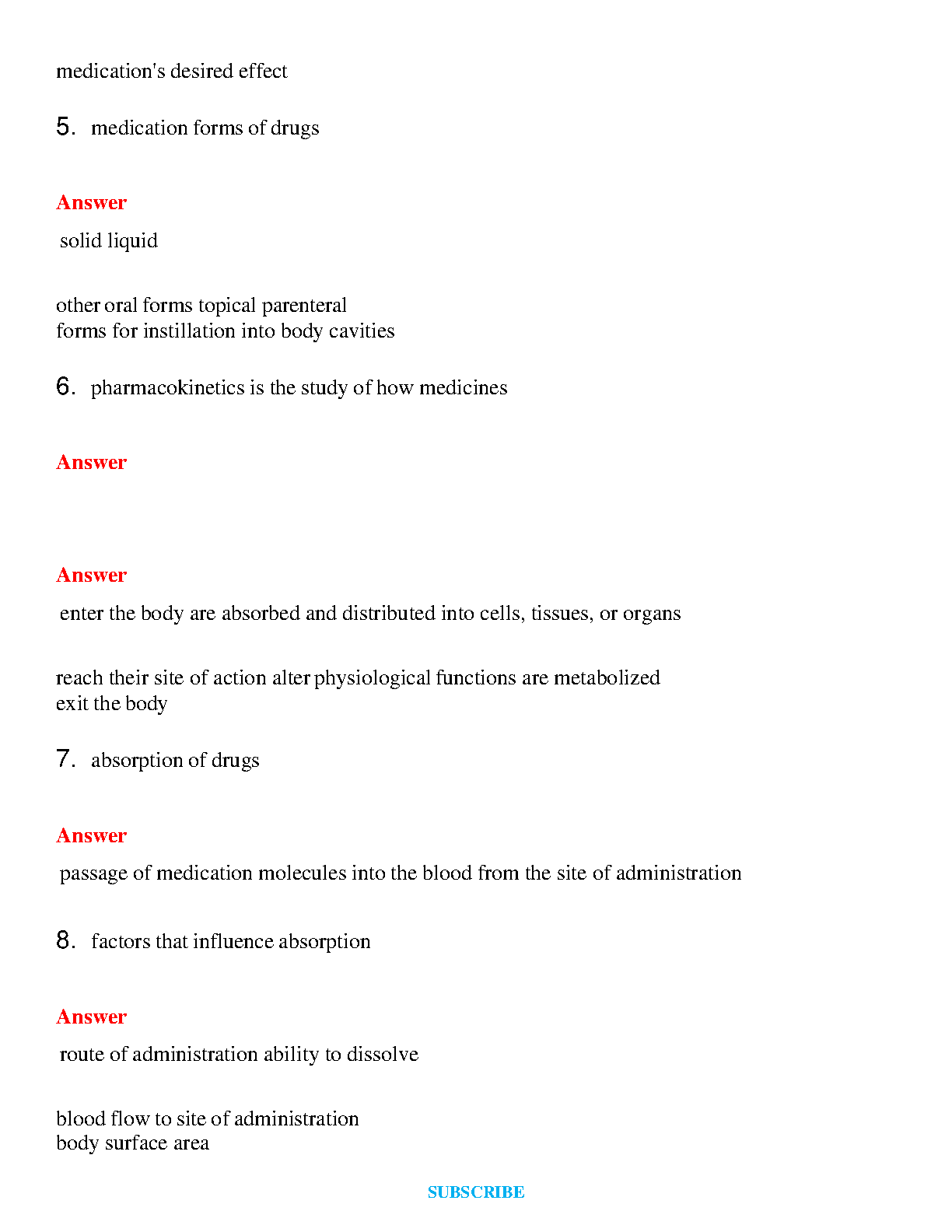 medication's desired effect

5. medication forms of drugs

Answer

solid liquid

other oral forms topical parenteral
forms for instillation into body cavities

6. pharmacokinetics is the study of how medicines

Answer

Answer

enter the body are absorbed and distributed into cells, tissues, or organs

reach their site of action alter physiological functions are metabolized
exit the body

7. absorption of drugs

Answer

passage of medication molecules into the blood from the site of administration

8. factors that influence absorption

Answer

route of administration ability to dissolve

blood flow to site of administration
body surface area

SUBSCRIBE